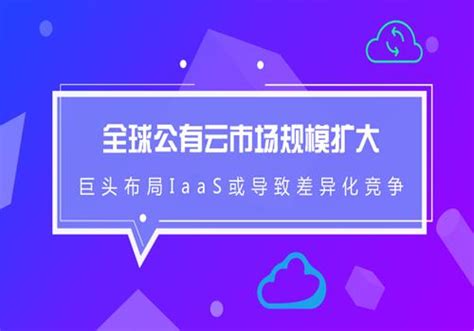 全球公有云市场规模扩大

巨头布局IaaS或导致差异化竞争